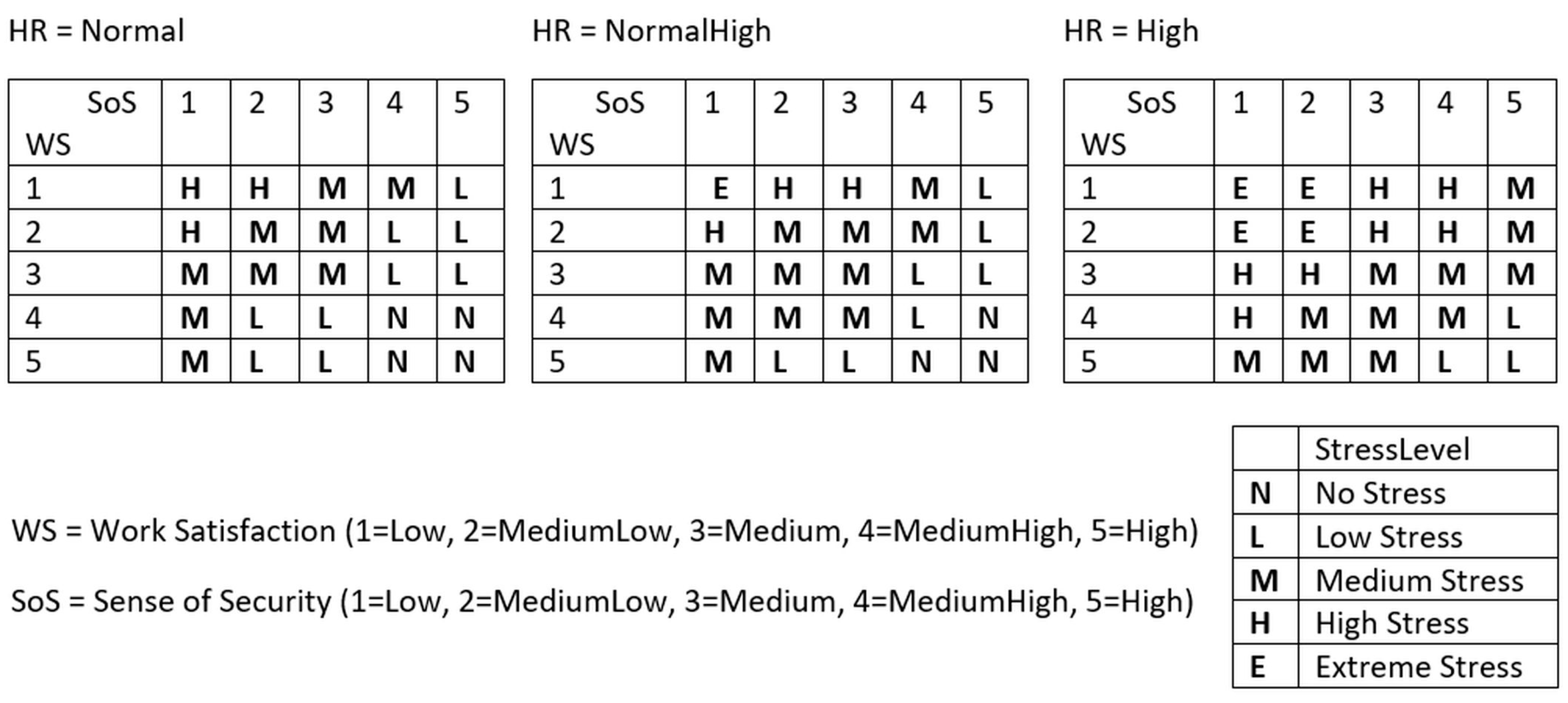 HR = Normal

| SoS WS | 1 | 2 | 3 | 4 | 5 |
|---|---|---|---|---|---|
| 1 | H | H | M | M | L |
| 2 | H | M | M | L | L |
| 3 | M | M | M | L | L |
| 4 | M | L | L | N | N |
| 5 | M | L | L | N | N |

HR = NormalHigh

| SoS WS | 1 | 2 | 3 | 4 | 5 |
|---|---|---|---|---|---|
| 1 | E | H | H | M | L |
| 2 | H | M | M | M | L |
| 3 | M | M | M | L | L |
| 4 | M | M | M | L | N |
| 5 | M | L | L | N | N |

HR = High

| SoS WS | 1 | 2 | 3 | 4 | 5 |
|---|---|---|---|---|---|
| 1 | E | E | H | H | M |
| 2 | E | E | H | H | M |
| 3 | H | H | M | M | M |
| 4 | H | M | M | M | L |
| 5 | M | M | M | L | L |

WS = Work Satisfaction (1=Low, 2=MediumLow, 3=Medium, 4=MediumHigh, 5=High)

SoS = Sense of Security (1=Low, 2=MediumLow, 3=Medium, 4=MediumHigh, 5=High)

| | StressLevel |
|---|---|
| N | No Stress |
| L | Low Stress |
| M | Medium Stress |
| H | High Stress |
| E | Extreme Stress |